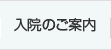 入院のご案内